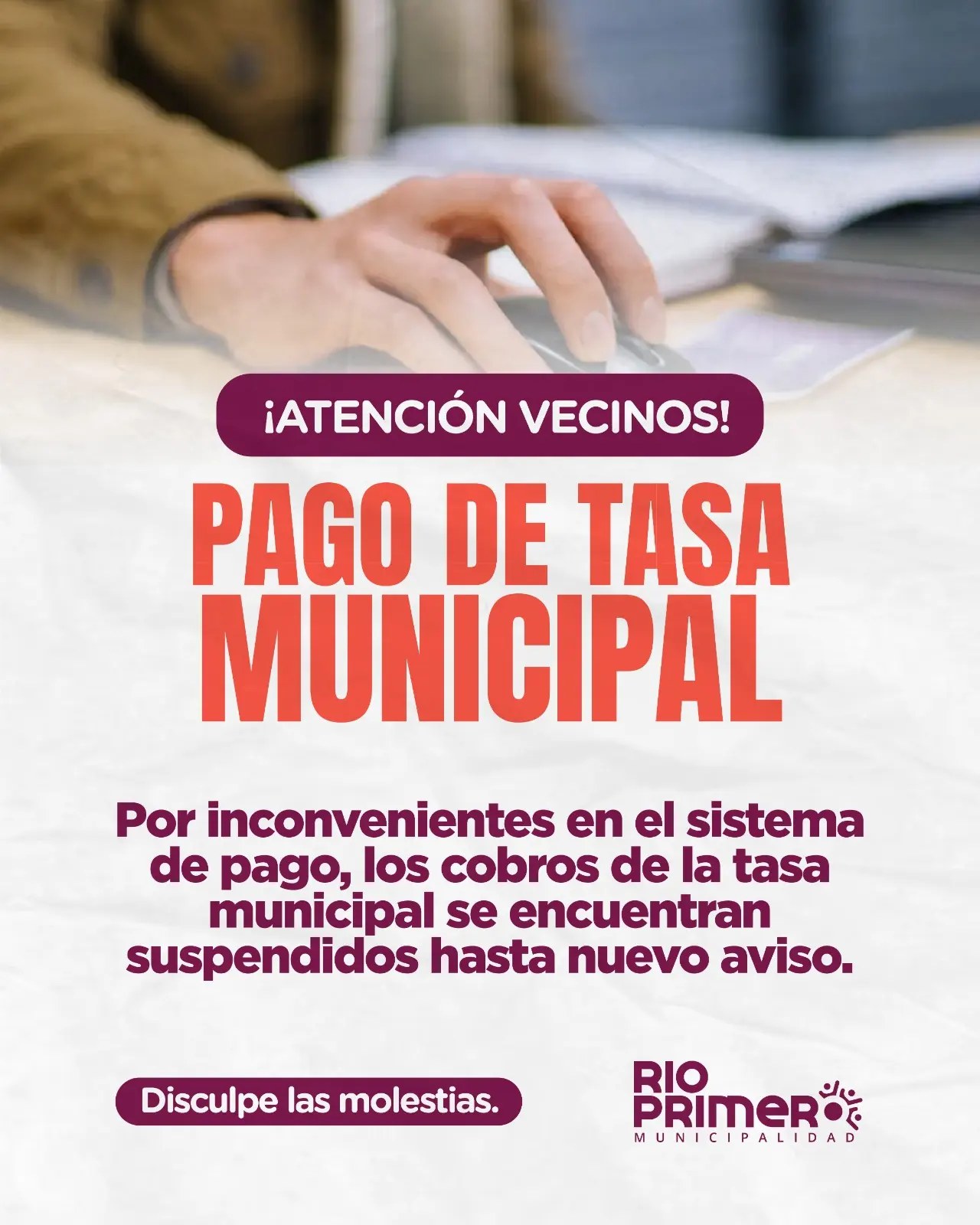 ¡ATENCIÓN VECINOS!

PAGO DE TASA MUNICIPAL

Por inconvenientes en el sistema de pago, los cobros de la tasa municipal se encuentran suspendidos hasta nuevo aviso.

Disculpe las molestias.

RIO
PRIMERO
MUNICIPALIDAD